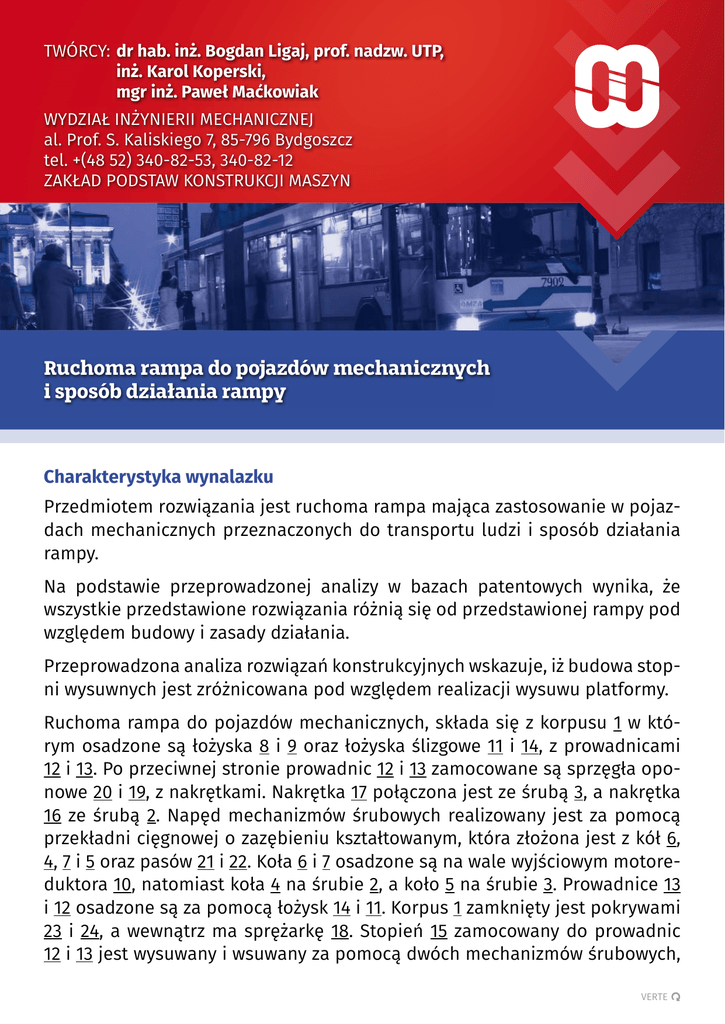 TWÓRCY: dr hab. inż. Bogdan Ligaj, prof. nadzw. UTP,
inż. Karol Koperski,
mgr inż. Paweł Maćkowiak

WYDZIAŁ INŻYNIERII MECHANICZNEJ
al. Prof. S. Kaliskiego 7, 85-796 Bydgoszcz
tel. +(48 52) 340-82-53, 340-82-12
ZAKŁAD PODSTAW KONSTRUKCJI MASZYN

7902

Ruchoma rampa do pojazdów mechanicznych i sposób działania rampy

Charakterystyka wynalazku

Przedmiotem rozwiązania jest ruchoma rampa mająca zastosowanie w pojazdach mechanicznych przeznaczonych do transportu ludzi i sposób działania rampy.

Na podstawie przeprowadzonej analizy w bazach patentowych wynika, że wszystkie przedstawione rozwiązania różnią się od przedstawionej rampy pod względem budowy i zasady działania.

Przeprowadzona analiza rozwiązań konstrukcyjnych wskazuje, iż budowa stopni wysuwnych jest zróżnicowana pod względem realizacji wysuwu platformy.

Ruchoma rampa do pojazdów mechanicznych, składa się z korpusu 1 w którym osadzone są łożyska 8 i 9 oraz łożyska ślizgowe 11 i 14, z prowadnicami 12 i 13. Po przeciwnej stronie prowadnic 12 i 13 zamocowane są sprzęgła oponowe 20 i 19, z nakrętkami. Nakrętka 17 połączona jest ze śrubą 3, a nakrętka 16 ze śrubą 2. Napęd mechanizmów śrubowych realizowany jest za pomocą przekładni cięgnowej o zazębieniu kształtowanym, która złożona jest z kół 6, 4, 7 i 5 oraz pasów 21 i 22. Koła 6 i 7 osadzone są na wale wyjściowym motoreduktora 10, natomiast koła 4 na śrubie 2, a koło 5 na śrubie 3. Prowadnice 13 i 12 osadzone są za pomocą łożysk 14 i 11. Korpus 1 zamknięty jest pokrywami 23 i 24, a wewnątrz ma sprężarkę 18. Stopień 15 zamocowany do prowadnic 12 i 13 jest wysuwany i wsuwany za pomocą dwóch mechanizmów śrubowych,

VERTE